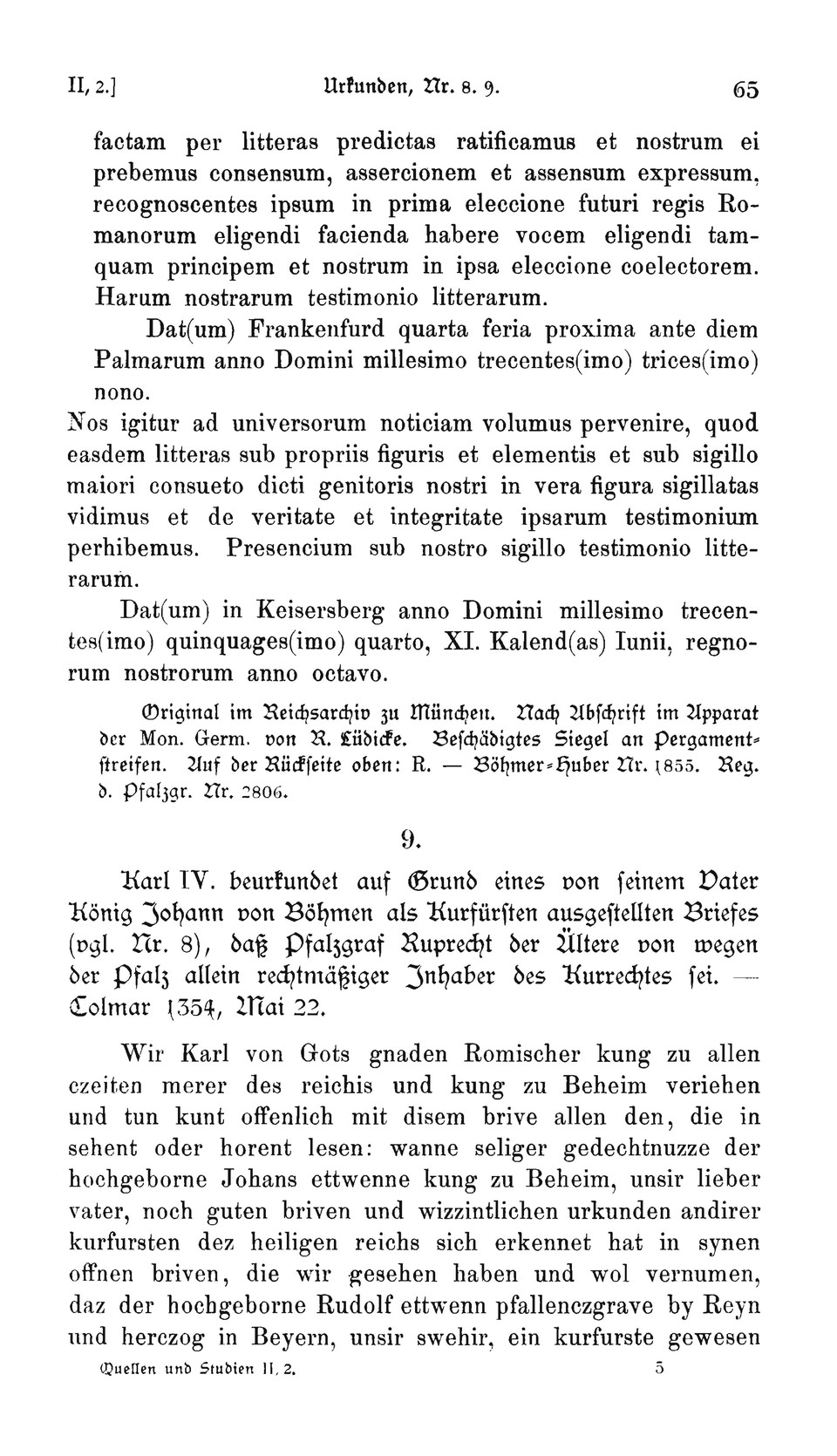 II, 2.] Urkunden, Nr. 8. 9. 65

factam per litteras predictas ratificamus et nostrum ei prebemus consensum, assercionem et assensum expressum, recognoscentes ipsum in prima eleccione futuri regis Romanorum eligendi facienda habere vocem eligendi tamquam principem et nostrum in ipsa eleccione coelectorem. Harum nostrarum testimonio litterarum.

Dat(um) Frankenfurd quarta feria proxima ante diem Palmarum anno Domini millesimo trecentes(imo) trices(imo) nono.

Nos igitur ad universorum noticiam volumus pervenire, quod easdem litteras sub propriis figuris et elementis et sub sigillo maiori consueto dicti genitoris nostri in vera figura sigillatas vidimus et de veritate et integritate ipsarum testimonium perhibemus. Presencium sub nostro sigillo testimonio litterarum.

Dat(um) in Keisersberg anno Domini millesimo trecentes(imo) quinquages(imo) quarto, XI. Kalend(as) Iunii, regnorum nostrorum anno octavo.

Original im Reichsarchiv zu München. Nach Abschrift im Apparat der Mon. Germ. von R. Lüdicke. Beschädigtes Siegel an Pergamentstreifen. Auf der Rückseite oben: R. — Böhmer-Huber Nr. 1855. Reg. d. Pfalzgr. Nr. 2806.

9.

Karl IV. beurkundet auf Grund eines von seinem Vater König Johann von Böhmen als Kurfürsten ausgestellten Briefes (vgl. Nr. 8), daß Pfalzgraf Ruprecht der Ältere von wegen der Pfalz allein rechtmäßiger Inhaber des Kurrechtes sei. — Colmar 1354, Mai 22.

Wir Karl von Gots gnaden Romischer kung zu allen czeiten merer des reichis und kung zu Beheim veriehen und tun kunt offenlich mit disem brive allen den, die in sehent oder horent lesen: wanne seliger gedechtnuzze der hochgeborne Johans ettwenne kung zu Beheim, unsir lieber vater, noch guten briven und wizzintlichen urkunden andirer kurfursten dez heiligen reichs sich erkennet hat in synen offnen briven, die wir gesehen haben und wol vernumen, daz der hochgeborne Rudolf ettwenn pfallenczgrave by Reyn und herczog in Beyern, unsir swehir, ein kurfurste gewesen

Quellen und Studien II, 2. 5